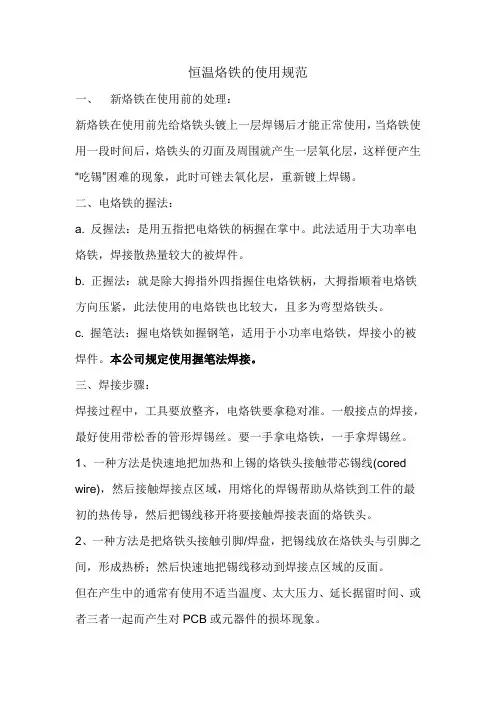 恒温烙铁的使用规范

一、 新烙铁在使用前的处理：

新烙铁在使用前先给烙铁头镀上一层焊锡后才能正常使用，当烙铁使用一段时间后，烙铁头的刃面及周围就产生一层氧化层，这样便产生“吃锡”困难的现象，此时可锉去氧化层，重新镀上焊锡。

二、电烙铁的握法：

a. 反握法：是用五指把电烙铁的柄握在掌中。此法适用于大功率电烙铁，焊接散热量较大的被焊件。

b. 正握法：就是除大拇指外四指握住电烙铁柄，大拇指顺着电烙铁方向压紧，此法使用的电烙铁也比较大，且多为弯型烙铁头。

c. 握笔法：握电烙铁如握钢笔，适用于小功率电烙铁，焊接小的被焊件。本公司规定使用握笔法焊接。

三、焊接步骤：

焊接过程中，工具要放整齐，电烙铁要拿稳对准。一般接点的焊接，最好使用带松香的管形焊锡丝。要一手拿电烙铁，一手拿焊锡丝。

1、一种方法是快速地把加热和上锡的烙铁头接触带芯锡线(cored wire)，然后接触焊接点区域，用熔化的焊锡帮助从烙铁到工件的最初的热传导，然后把锡线移开将要接触焊接表面的烙铁头。

2、一种方法是把烙铁头接触引脚/焊盘，把锡线放在烙铁头与引脚之间，形成热桥；然后快速地把锡线移动到焊接点区域的反面。

但在产生中的通常有使用不适当温度、太大压力、延长据留时间、或者三者一起而产生对 PCB 或元器件的损坏现象。